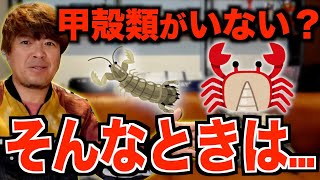 甲殻類がいない？

そんなときは…